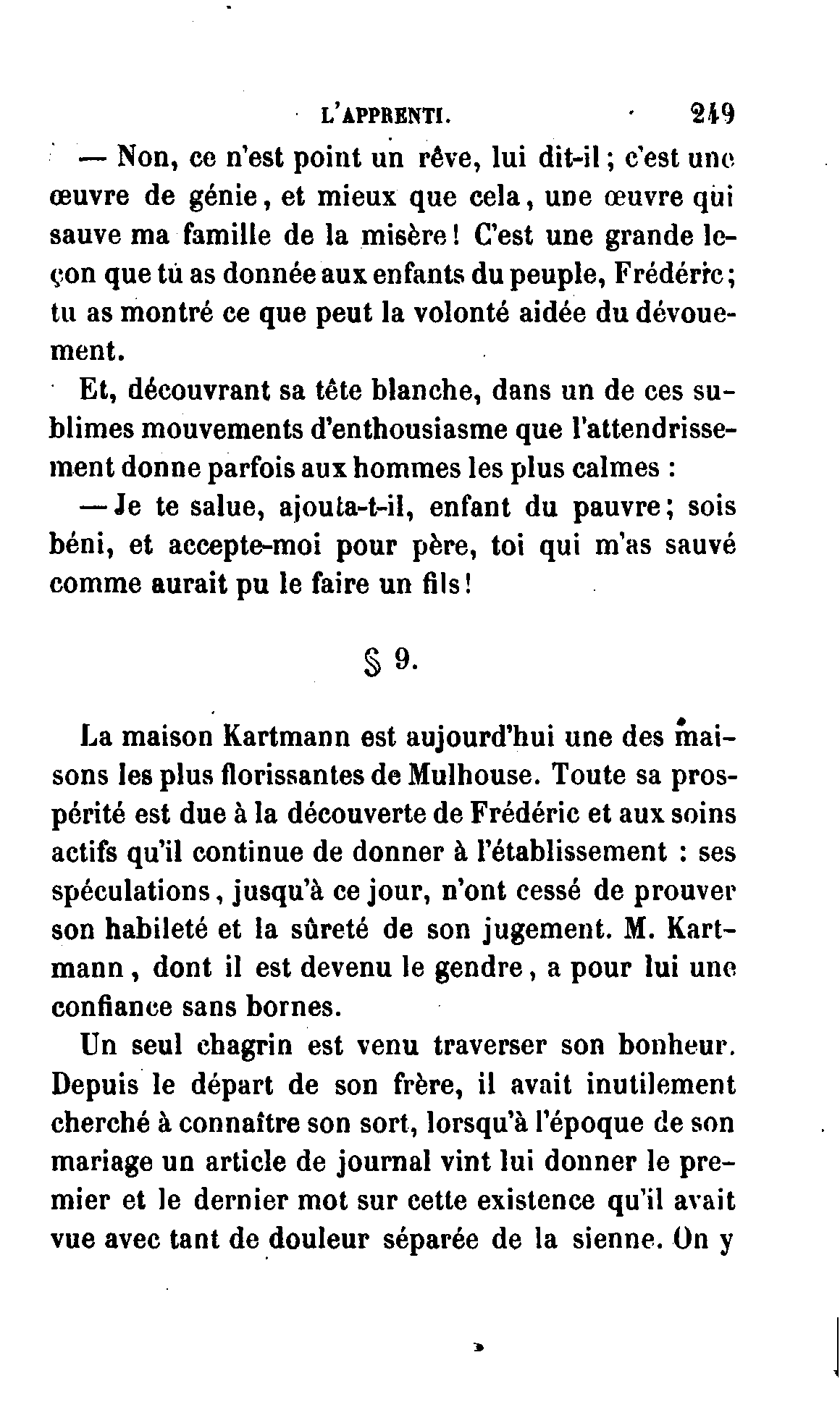 L'APPRENTI. 249

— Non, ce n'est point un rêve, lui dit-il ; c'est une œuvre de génie, et mieux que cela, une œuvre qui sauve ma famille de la misère ! C'est une grande leçon que tu as donnée aux enfants du peuple, Frédéric ; tu as montré ce que peut la volonté aidée du dévouement.

Et, découvrant sa tête blanche, dans un de ces sublimes mouvements d'enthousiasme que l'attendrissement donne parfois aux hommes les plus calmes :

— Je te salue, ajouta-t-il, enfant du pauvre ; sois béni, et accepte-moi pour père, toi qui m'as sauvé comme aurait pu le faire un fils !

§ 9.

La maison Kartmann est aujourd'hui une des maisons les plus florissantes de Mulhouse. Toute sa prospérité est due à la découverte de Frédéric et aux soins actifs qu'il continue de donner à l'établissement : ses spéculations, jusqu'à ce jour, n'ont cessé de prouver son habileté et la sûreté de son jugement. M. Kartmann, dont il est devenu le gendre, a pour lui une confiance sans bornes.

Un seul chagrin est venu traverser son bonheur. Depuis le départ de son frère, il avait inutilement cherché à connaître son sort, lorsqu'à l'époque de son mariage un article de journal vint lui donner le premier et le dernier mot sur cette existence qu'il avait vue avec tant de douleur séparée de la sienne. On y